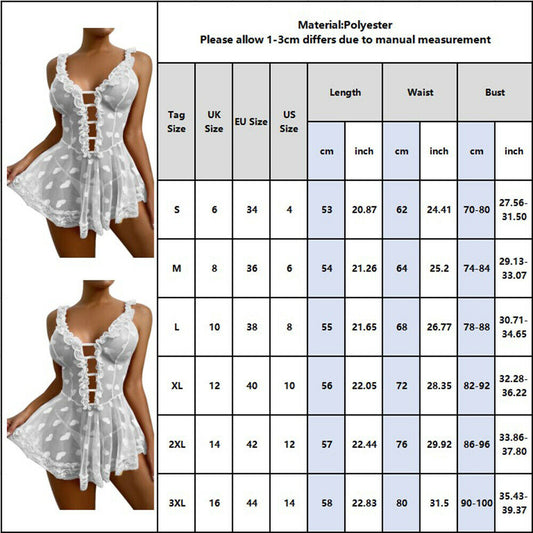 Material:Polyester
Please allow 1-3cm differs due to manual measurement

| Tag Size | UK Size | EU Size | US Size | Length cm | Length inch | Waist cm | Waist inch | Bust cm | Bust inch |
|---|---|---|---|---|---|---|---|---|---|
| S | 6 | 34 | 4 | 53 | 20.87 | 62 | 24.41 | 70-80 | 27.56-31.50 |
| M | 8 | 36 | 6 | 54 | 21.26 | 64 | 25.2 | 74-84 | 29.13-33.07 |
| L | 10 | 38 | 8 | 55 | 21.65 | 68 | 26.77 | 78-88 | 30.71-34.65 |
| XL | 12 | 40 | 10 | 56 | 22.05 | 72 | 28.35 | 82-92 | 32.28-36.22 |
| 2XL | 14 | 42 | 12 | 57 | 22.44 | 76 | 29.92 | 86-96 | 33.86-37.80 |
| 3XL | 16 | 44 | 14 | 58 | 22.83 | 80 | 31.5 | 90-100 | 35.43-39.37 |